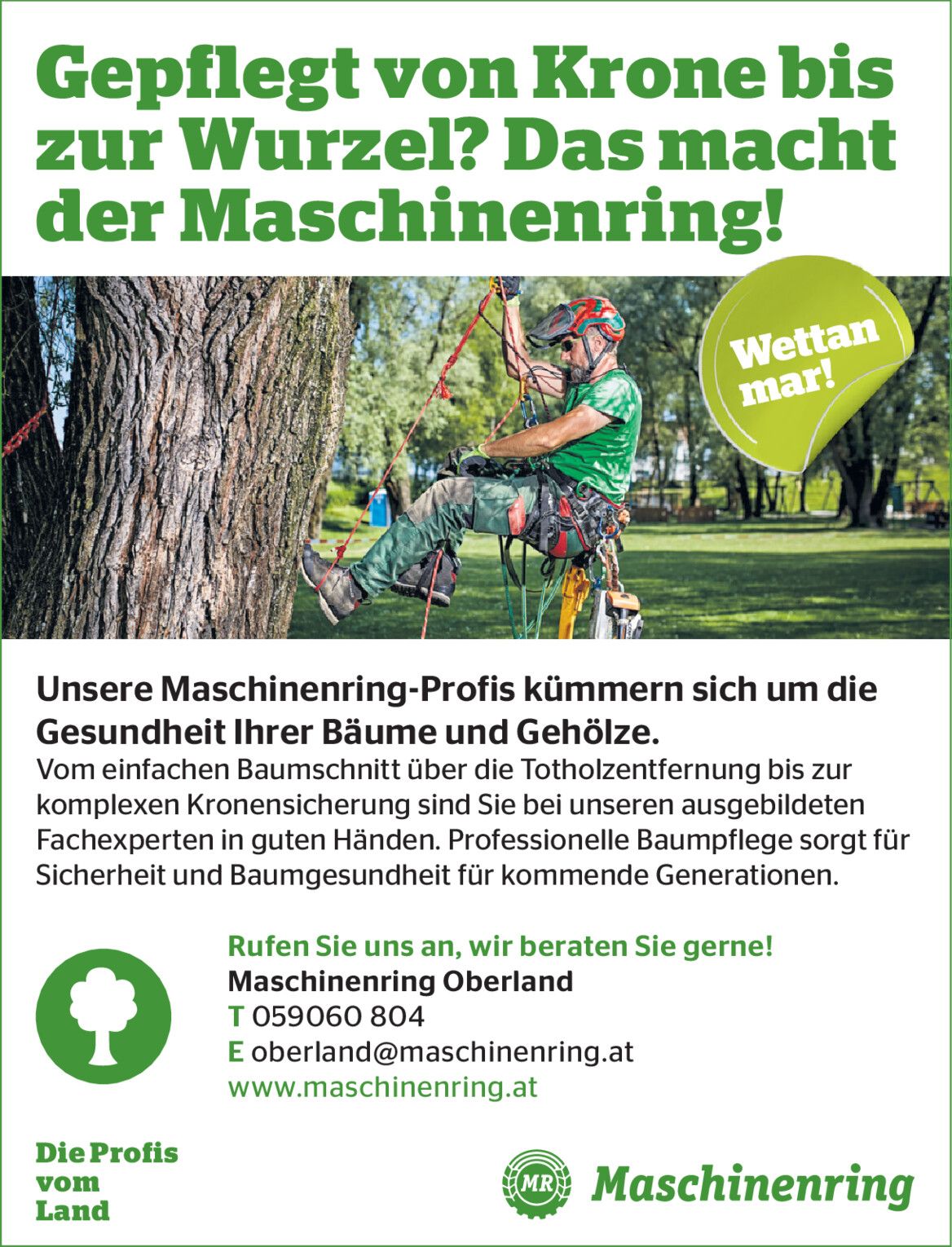 Gepflegt von Krone bis zur Wurzel? Das macht der Maschinenring!

Wettan mar!

Unsere Maschinenring-Profis kümmern sich um die Gesundheit Ihrer Bäume und Gehölze.

Vom einfachen Baumschnitt über die Totholzentfernung bis zur komplexen Kronensicherung sind Sie bei unseren ausgebildeten Fachexperten in guten Händen. Professionelle Baumpflege sorgt für Sicherheit und Baumgesundheit für kommende Generationen.

Rufen Sie uns an, wir beraten Sie gerne!
Maschinenring Oberland
T 059060 804
E oberland@maschinenring.at
www.maschinenring.at

Die Profis
vom
Land

MR Maschinenring